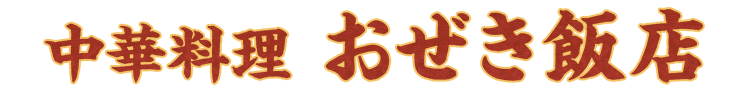 中華料理 おぜき飯店